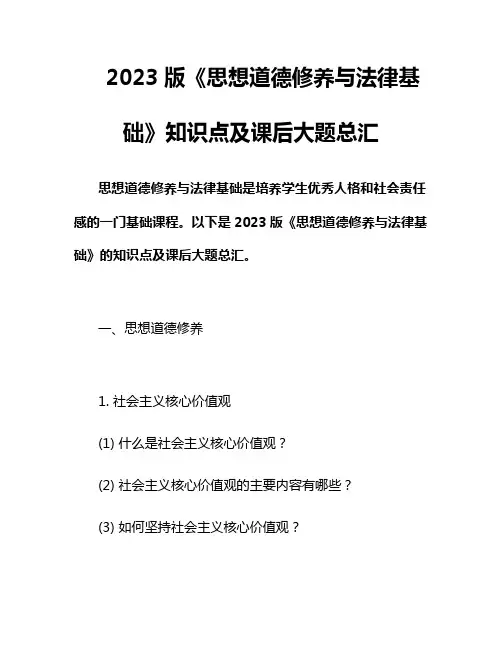 2023 版《思想道德修养与法律基础》知识点及课后大题总汇

思想道德修养与法律基础是培养学生优秀人格和社会责任感的一门基础课程。以下是 2023 版《思想道德修养与法律基础》的知识点及课后大题总汇。

一、思想道德修养

1. 社会主义核心价值观

(1) 什么是社会主义核心价值观？

(2) 社会主义核心价值观的主要内容有哪些？

(3) 如何坚持社会主义核心价值观？